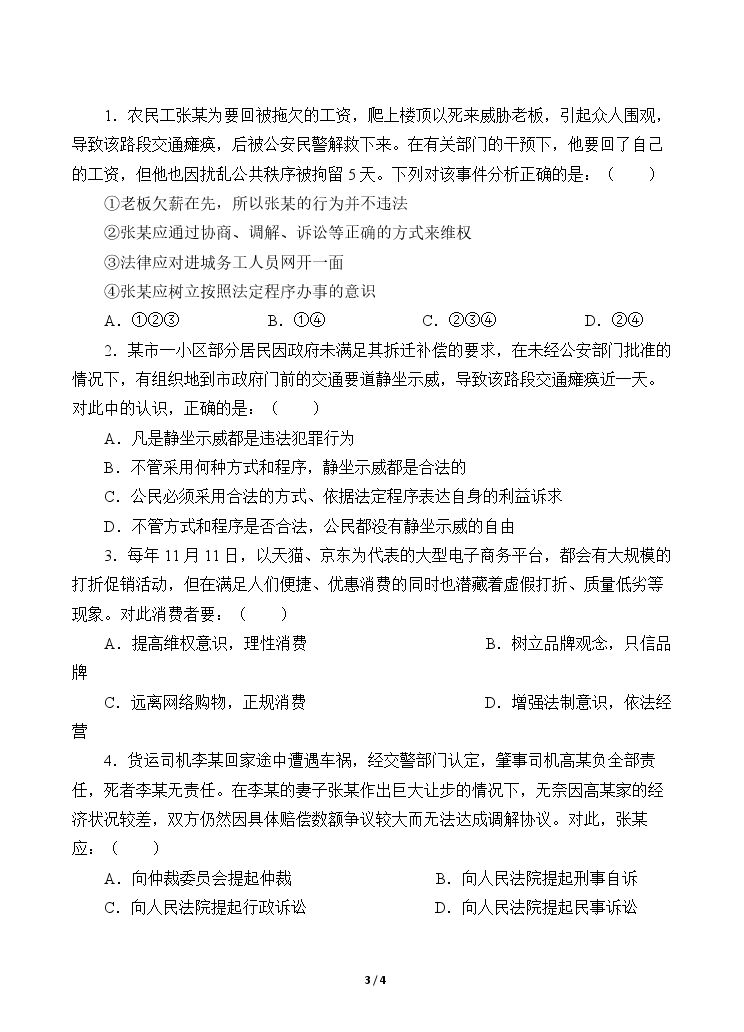 1.农民工张某为要回被拖欠的工资，爬上楼顶以死来威胁老板，引起众人围观，导致该路段交通瘫痪，后被公安民警解救下来。在有关部门的干预下，他要回了自己的工资，但他也因扰乱公共秩序被拘留5天。下列对该事件分析正确的是：（　　）

①老板欠薪在先，所以张某的行为并不违法

②张某应通过协商、调解、诉讼等正确的方式来维权

③法律应对进城务工人员网开一面

④张某应树立按照法定程序办事的意识

A.①②③　B.①④　C.②③④　D.②④

2.某市一小区部分居民因政府未满足其拆迁补偿的要求，在未经公安部门批准的情况下，有组织地到市政府门前的交通要道静坐示威，导致该路段交通瘫痪近一天。对此中的认识，正确的是：（　　）

A.凡是静坐示威都是违法犯罪行为

B.不管采用何种方式和程序，静坐示威都是合法的

C.公民必须采用合法的方式、依据法定程序表达自身的利益诉求

D.不管方式和程序是否合法，公民都没有静坐示威的自由

3.每年11月11日，以天猫、京东为代表的大型电子商务平台，都会有大规模的打折促销活动，但在满足人们便捷、优惠消费的同时也潜藏着虚假打折、质量低劣等现象。对此消费者要：（　　）

A.提高维权意识，理性消费　B.树立品牌观念，只信品牌

C.远离网络购物，正规消费　D.增强法制意识，依法经营

4.货运司机李某回家途中遭遇车祸，经交警部门认定，肇事司机高某负全部责任，死者李某无责任。在李某的妻子张某作出巨大让步的情况下，无奈因高某家的经济状况较差，双方仍然因具体赔偿数额争议较大而无法达成调解协议。对此，张某应：（　　）

A.向仲裁委员会提起仲裁　B.向人民法院提起刑事自诉

C.向人民法院提起行政诉讼　D.向人民法院提起民事诉讼

3 / 4